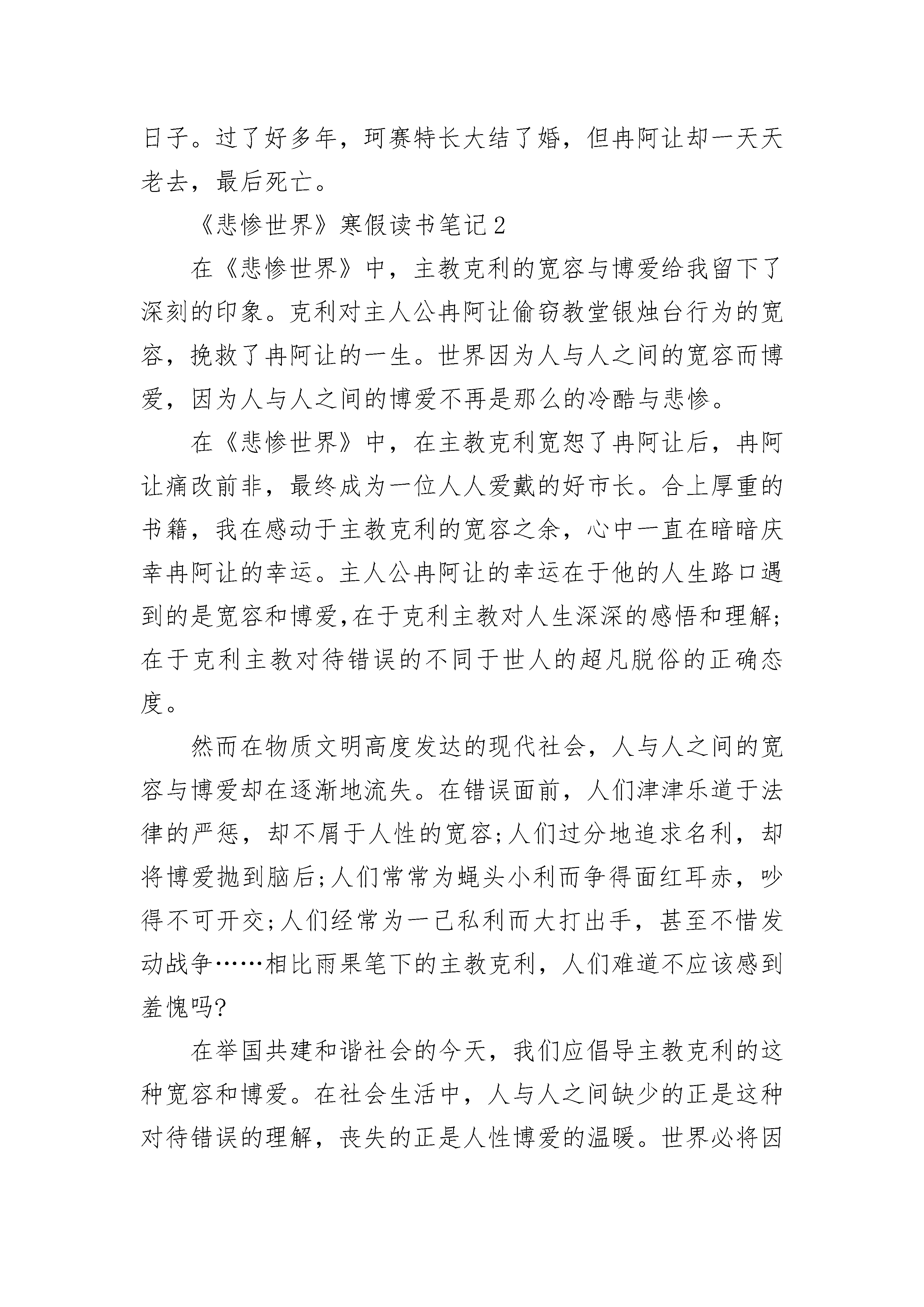 日子。过了好多年，珂赛特长大结了婚，但冉阿让却一天天老去，最后死亡。

《悲惨世界》寒假读书笔记2

在《悲惨世界》中，主教克利的宽容与博爱给我留下了深刻的印象。克利对主人公冉阿让偷窃教堂银烛台行为的宽容，挽救了冉阿让的一生。世界因为人与人之间的宽容而博爱，因为人与人之间的博爱不再是那么的冷酷与悲惨。

在《悲惨世界》中，在主教克利宽恕了冉阿让后，冉阿让痛改前非，最终成为一位人人爱戴的好市长。合上厚重的书籍，我在感动于主教克利的宽容之余，心中一直在暗暗庆幸冉阿让的幸运。主人公冉阿让的幸运在于他的人生路口遇到的是宽容和博爱,在于克利主教对人生深深的感悟和理解;在于克利主教对待错误的不同于世人的超凡脱俗的正确态度。

然而在物质文明高度发达的现代社会，人与人之间的宽容与博爱却在逐渐地流失。在错误面前，人们津津乐道于法律的严惩，却不屑于人性的宽容;人们过分地追求名利，却将博爱抛到脑后;人们常常为蝇头小利而争得面红耳赤，吵得不可开交;人们经常为一己私利而大打出手，甚至不惜发动战争……相比雨果笔下的主教克利，人们难道不应该感到羞愧吗?

在举国共建和谐社会的今天，我们应倡导主教克利的这种宽容和博爱。在社会生活中，人与人之间缺少的正是这种对待错误的理解，丧失的正是人性博爱的温暖。世界必将因